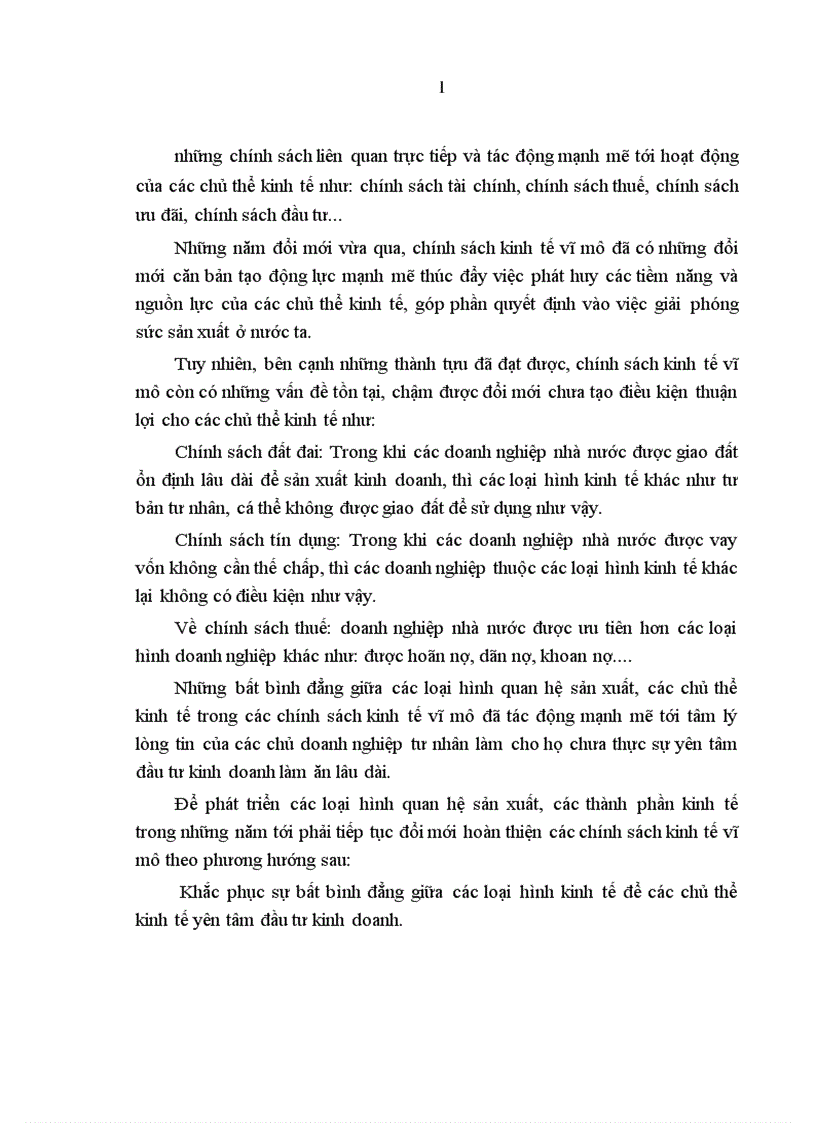 1

những chính sách liên quan trực tiếp và tác động mạnh mẽ tới hoạt động của các chủ thể kinh tế như: chính sách tài chính, chính sách thuế, chính sách ưu đãi, chính sách đầu tư...

Những năm đổi mới vừa qua, chính sách kinh tế vĩ mô đã có những đổi mới căn bản tạo động lực mạnh mẽ thúc đẩy việc phát huy các tiềm năng và nguồn lực của các chủ thể kinh tế, góp phần quyết định vào việc giải phóng sức sản xuất ở nước ta.

Tuy nhiên, bên cạnh những thành tựu đã đạt được, chính sách kinh tế vĩ mô còn có những vấn đề tồn tại, chậm được đổi mới chưa tạo điều kiện thuận lợi cho các chủ thể kinh tế như:

Chính sách đất đai: Trong khi các doanh nghiệp nhà nước được giao đất ổn định lâu dài để sản xuất kinh doanh, thì các loại hình kinh tế khác như tư bản tư nhân, cá thể không được giao đất để sử dụng như vậy.

Chính sách tín dụng: Trong khi các doanh nghiệp nhà nước được vay vốn không cần thế chấp, thì các doanh nghiệp thuộc các loại hình kinh tế khác lại không có điều kiện như vậy.

Về chính sách thuế: doanh nghiệp nhà nước được ưu tiên hơn các loại hình doanh nghiệp khác như: được hoãn nợ, dãn nợ, khoan nợ....

Những bất bình đẳng giữa các loại hình quan hệ sản xuất, các chủ thể kinh tế trong các chính sách kinh tế vĩ mô đã tác động mạnh mẽ tới tâm lý lòng tin của các chủ doanh nghiệp tư nhân làm cho họ chưa thực sự yên tâm đầu tư kinh doanh làm ăn lâu dài.

Để phát triển các loại hình quan hệ sản xuất, các thành phần kinh tế trong những năm tới phải tiếp tục đổi mới hoàn thiện các chính sách kinh tế vĩ mô theo phương hướng sau:

Khắc phục sự bất bình đẳng giữa các loại hình kinh tế để các chủ thể kinh tế yên tâm đầu tư kinh doanh.